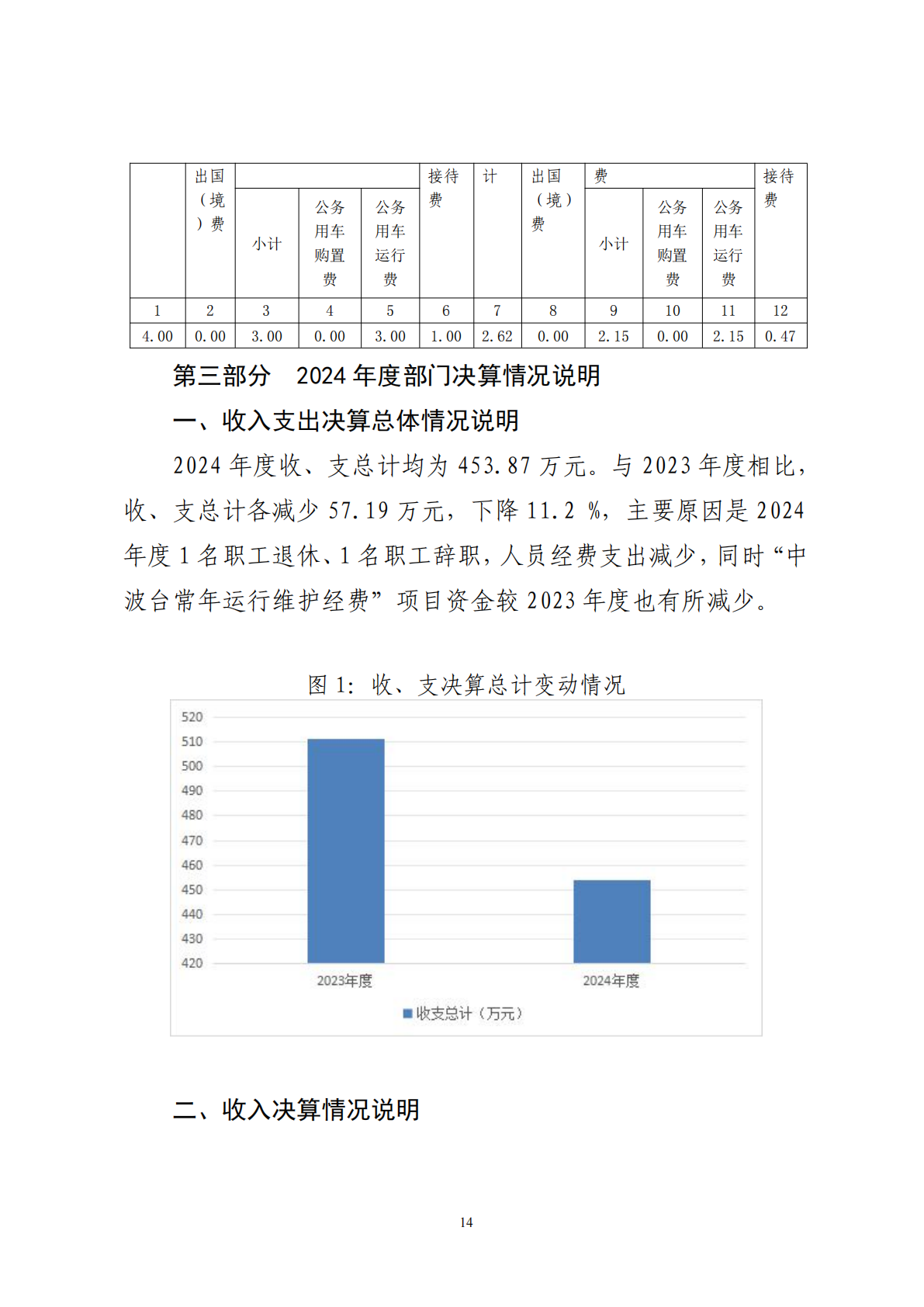 |  | 出国（境）费 |  |  |  | 接待费 | 计 | 出国（境）费 | 费 |  |  | 接待费 |
|---|---|---|---|---|---|---|---|---|---|---|---|
|  |  | 小计 | 公务用车购置费 | 公务用车运行费 |  |  |  | 小计 | 公务用车购置费 | 公务用车运行费 |  |
| 1 | 2 | 3 | 4 | 5 | 6 | 7 | 8 | 9 | 10 | 11 | 12 |
| 4.00 | 0.00 | 3.00 | 0.00 | 3.00 | 1.00 | 2.62 | 0.00 | 2.15 | 0.00 | 2.15 | 0.47 |

第三部分　2024 年度部门决算情况说明

一、收入支出决算总体情况说明

2024 年度收、支总计均为 453.87 万元。与 2023 年度相比，收、支总计各减少 57.19 万元，下降 11.2 %，主要原因是 2024 年度 1 名职工退休、1 名职工辞职，人员经费支出减少，同时“中波台常年运行维护经费”项目资金较 2023 年度也有所减少。

图 1：收、支决算总计变动情况

520
510
500
490
480
470
460
450
440
430
420
2023年度
2024年度
收支总计（万元）

二、收入决算情况说明

14